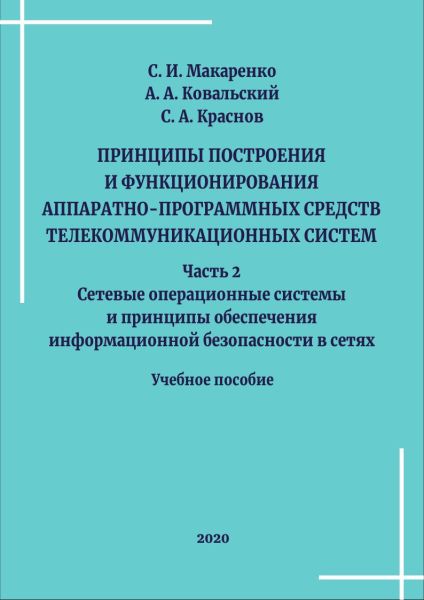 С. И. Макаренко
А. А. Ковальский
С. А. Краснов

ПРИНЦИПЫ ПОСТРОЕНИЯ И ФУНКЦИОНИРОВАНИЯ АППАРАТНО-ПРОГРАММНЫХ СРЕДСТВ ТЕЛЕКОММУНИКАЦИОННЫХ СИСТЕМ

Часть 2
Сетевые операционные системы и принципы обеспечения информационной безопасности в сетях

Учебное пособие

2020